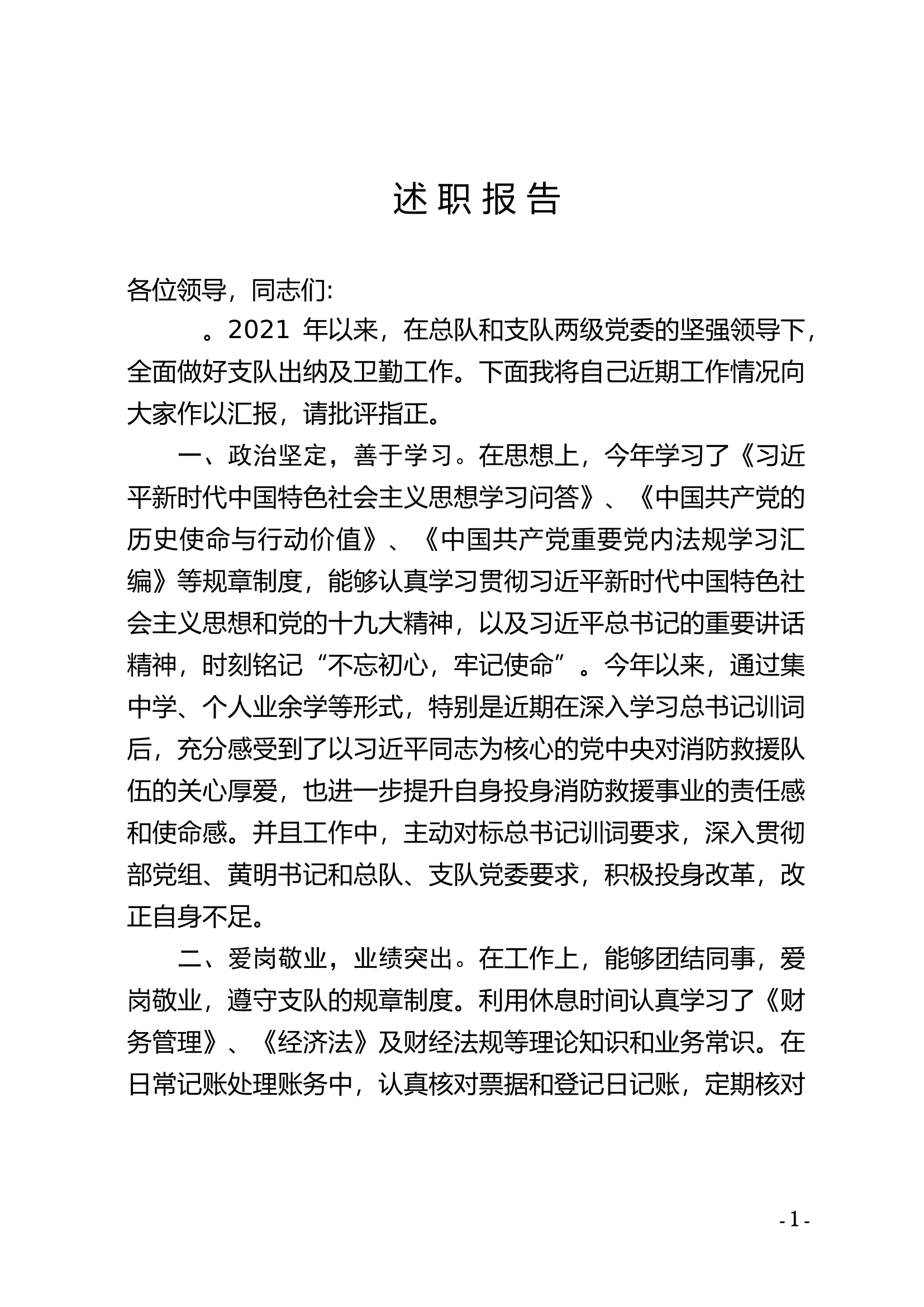 述职报告

各位领导，同志们:

。2021年以来，在总队和支队两级党委的坚强领导下，全面做好支队出纳及卫勤工作。下面我将自己近期工作情况向大家作以汇报，请批评指正。

一、政治坚定，善于学习。在思想上，今年学习了《习近平新时代中国特色社会主义思想学习问答》、《中国共产党的历史使命与行动价值》、《中国共产党重要党内法规学习汇编》等规章制度，能够认真学习贯彻习近平新时代中国特色社会主义思想和党的十九大精神，以及习近平总书记的重要讲话精神，时刻铭记“不忘初心，牢记使命”。今年以来，通过集中学、个人业余学等形式，特别是近期在深入学习总书记训词后，充分感受到了以习近平同志为核心的党中央对消防救援队伍的关心厚爱，也进一步提升自身投身消防救援事业的责任感和使命感。并且工作中，主动对标总书记训词要求，深入贯彻部党组、黄明书记和总队、支队党委要求，积极投身改革，改正自身不足。

二、爱岗敬业，业绩突出。在工作上，能够团结同事，爱岗敬业，遵守支队的规章制度。利用休息时间认真学习了《财务管理》、《经济法》及财经法规等理论知识和业务常识。在日常记账处理账务中，认真核对票据和登记日记账，定期核对

- 1 -